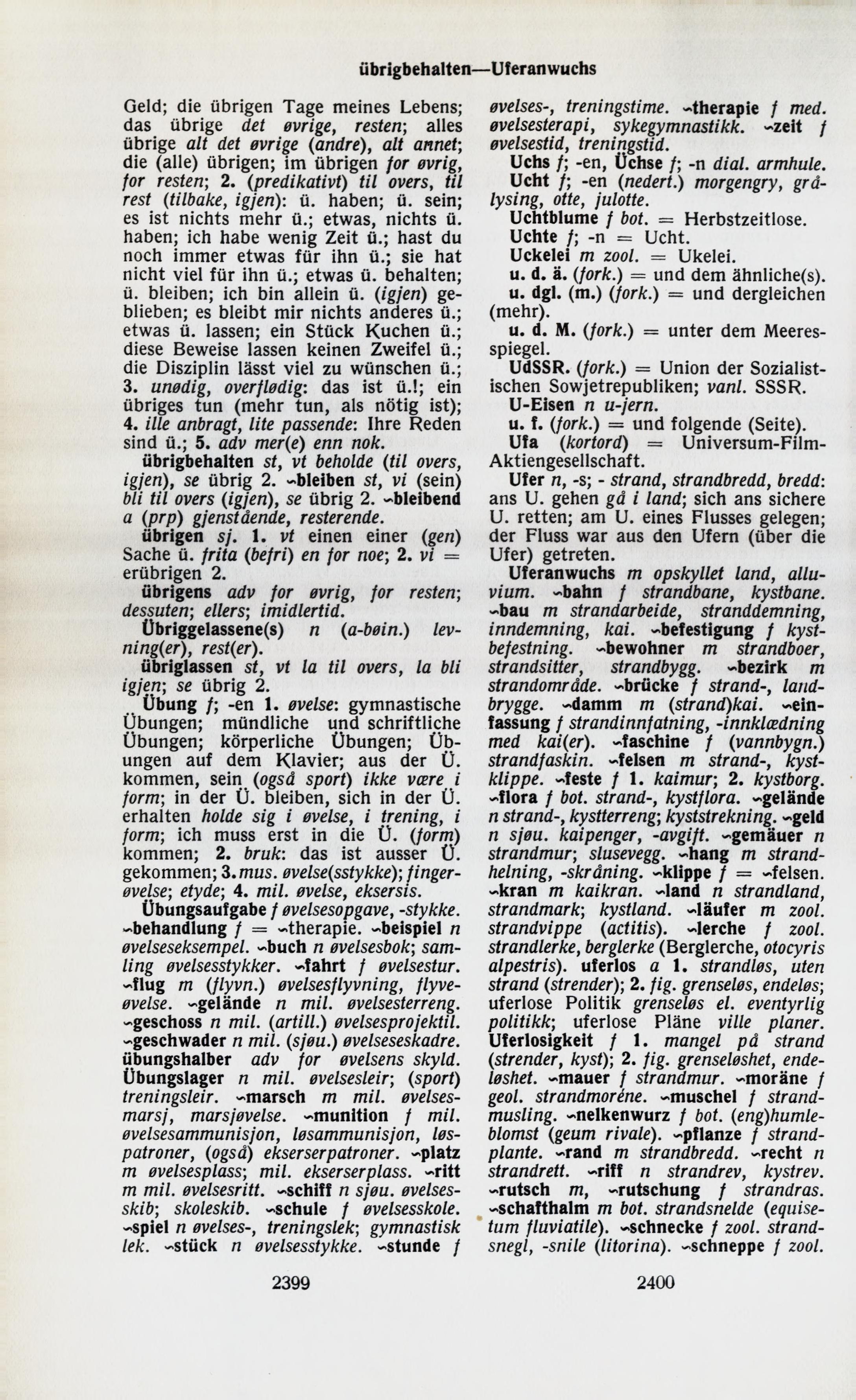 übrigbehalten—Uferanwuchs

Geld; die übrigen Tage meines Lebens; das übrige det øvrige, resten; alles übrige alt det øvrige (andre), alt annet; die (alle) übrigen; im übrigen for øvrig, for resten; 2. (predikativt) til overs, til rest (tilbake, igjen): ü. haben; ü. sein; es ist nichts mehr ü.; etwas, nichts ü. haben; ich habe wenig Zeit ü.; hast du noch immer etwas für ihn ü.; sie hat nicht viel für ihn ü.; etwas ü. behalten; ü. bleiben; ich bin allein ü. (igjen) geblieben; es bleibt mir nichts anderes ü.; etwas ü. lassen; ein Stück Kuchen ü.; diese Beweise lassen keinen Zweifel ü.; die Disziplin lässt viel zu wünschen ü.; 3. unødig, overflødig: das ist ü.!; ein übriges tun (mehr tun, als nötig ist); 4. ille anbragt, lite passende: Ihre Reden sind ü.; 5. adv mer(e) enn nok.

übrigbehalten st, vt beholde (til overs, igjen), se übrig 2. ~bleiben st, vi (sein) bli til overs (igjen), se übrig 2. ~bleibend a (prp) gjenstående, resterende.

übrigen sj. 1. vt einen einer (gen) Sache ü. frita (befri) en for noe; 2. vi = erübrigen 2.

übrigens adv for øvrig, for resten; dessuten; ellers; imidlertid.

Übriggelassene(s) n (a-bøin.) levning(er), rest(er).

übriglassen st, vt la til overs, la bli igjen; se übrig 2.

Übung f; -en 1. øvelse: gymnastische Übungen; mündliche und schriftliche Übungen; körperliche Übungen; Übungen auf dem Klavier; aus der Ü. kommen, sein (også sport) ikke være i form; in der Ü. bleiben, sich in der Ü. erhalten holde sig i øvelse, i trening, i form; ich muss erst in die Ü. (form) kommen; 2. bruk: das ist ausser Ü. gekommen; 3. mus. øvelse(sstykke); fingerøvelse; etyde; 4. mil. øvelse, eksersis.

Übungsaufgabe f øvelsesopgave, -stykke. ~behandlung f = ~therapie. ~beispiel n øvelseseksempel. ~buch n øvelsesbok; samling øvelsesstykker. ~fahrt f øvelsestur. ~flug m (flyvn.) øvelsesflyvning, flyveøvelse. ~gelände n mil. øvelsesterreng. ~geschoss n mil. (artill.) øvelsesprojektil. ~geschwader n mil. (sjøu.) øvelseseskadre. übungshalber adv for øvelsens skyld. Übungslager n mil. øvelsesleir; (sport) treningsleir. ~marsch m mil. øvelsesmarsj, marsjøvelse. ~munition f mil. øvelsesammunisjon, løsammunisjon, løspatroner, (også) ekserserpatroner. ~platz m øvelsesplass; mil. ekserserplass. ~ritt m mil. øvelsesritt. ~schiff n sjøu. øvelsesskib; skoleskib. ~schule f øvelsesskole. ~spiel n øvelses-, treningslek; gymnastisk lek. ~stück n øvelsesstykke. ~stunde f øvelses-, treningstime. ~therapie f med. øvelsesterapi, sykegymnastikk. ~zeit f øvelsestid, treningstid.

Uchs f; -en, Üchse f; -n dial. armhule.

Ucht f; -en (nedert.) morgengry, grålysing, otte, julotte.

Uchtblume f bot. = Herbstzeitlose.

Uchte f; -n = Ucht.

Uckelei m zool. = Ukelei.

u. d. ä. (fork.) = und dem ähnliche(s).

u. dgl. (m.) (fork.) = und dergleichen (mehr).

u. d. M. (fork.) = unter dem Meeresspiegel.

UdSSR. (fork.) = Union der Sozialistischen Sowjetrepubliken; vanl. SSSR.

U-Eisen n u-jern.

u. f. (fork.) = und folgende (Seite).

Ufa (kortord) = Universum-Film-Aktiengesellschaft.

Ufer n, -s; - strand, strandbredd, bredd: ans U. gehen gå i land; sich ans sichere U. retten; am U. eines Flusses gelegen; der Fluss war aus den Ufern (über die Ufer) getreten.

Uferanwuchs m opskyllet land, alluvium. ~bahn f strandbane, kystbane. ~bau m strandarbeide, stranddemning, inndemning, kai. ~befestigung f kystbefestning. ~bewohner m strandboer, strandsitter, strandbygg. ~bezirk m strandområde. ~brücke f strand-, landbrygge. ~damm m (strand)kai. ~einfassung f strandinnfatning, -innklædning med kai(er). ~faschine f (vannbygn.) strandfaskin. ~felsen m strand-, kystklippe. ~feste f 1. kaimur; 2. kystborg. ~flora f bot. strand-, kystflora. ~gelände n strand-, kystterreng; kyststrekning. ~geld n sjøu. kaipenger, -avgift. ~gemäuer n strandmur; slusevegg. ~hang m strandhelning, -skråning. ~klippe f = ~felsen. ~kran m kaikran. ~land n strandland, strandmark; kystland. ~läufer m zool. strandvippe (actitis). ~lerche f zool. strandlerke, berglerke (Berglerche, otocyris alpestris). uferlos a 1. strandløs, uten strand (strender); 2. fig. grenseløs, endeløs; uferlose Politik grenseløs el. eventyrlig politikk; uferlose Pläne ville planer. Uferlosigkeit f 1. mangel på strand (strender, kyst); 2. fig. grenseløshet, endeløshet. ~mauer f strandmur. ~moräne f geol. strandmoréne. ~muschel f strandmusling. ~nelkenwurz f bot. (eng)humleblomst (geum rivale). ~pflanze f strandplante. ~rand m strandbredd. ~recht n strandrett. ~riff n strandrev, kystrev. ~rutsch m, ~rutschung f strandras. ~schafthalm m bot. strandsnelde (equisetum fluviatile). ~schnecke f zool. strandsnegl, -snile (litorina). ~schneppe f zool.

2399 2400